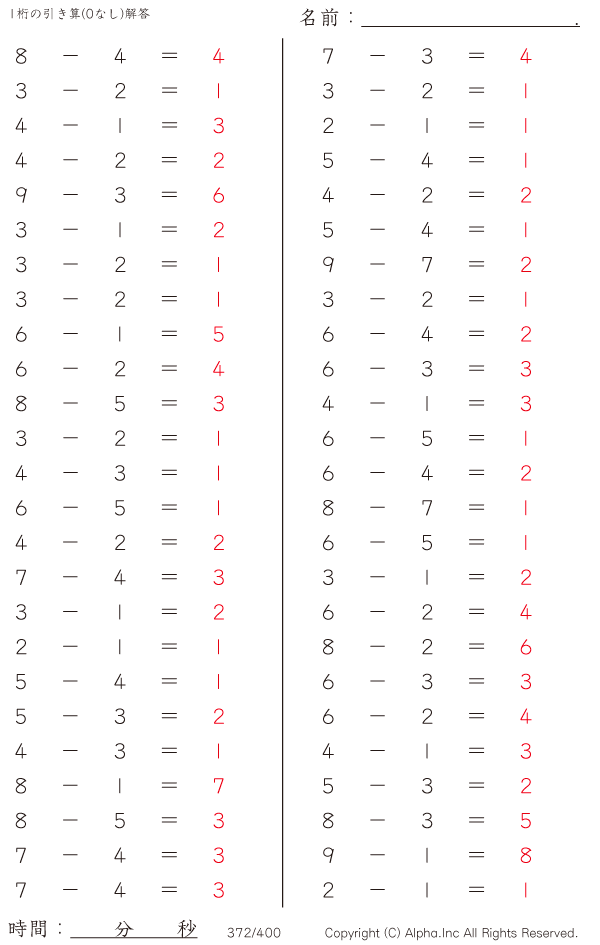 1桁の引き算(0なし)解答

名前：

$8 - 4 = 4$
$3 - 2 = 1$
$4 - 1 = 3$
$4 - 2 = 2$
$9 - 3 = 6$
$3 - 1 = 2$
$3 - 2 = 1$
$3 - 2 = 1$
$6 - 1 = 5$
$6 - 2 = 4$
$8 - 5 = 3$
$3 - 2 = 1$
$4 - 3 = 1$
$6 - 5 = 1$
$4 - 2 = 2$
$7 - 4 = 3$
$3 - 1 = 2$
$2 - 1 = 1$
$5 - 4 = 1$
$5 - 3 = 2$
$4 - 3 = 1$
$8 - 1 = 7$
$8 - 5 = 3$
$7 - 4 = 3$
$7 - 4 = 3$

$7 - 3 = 4$
$3 - 2 = 1$
$2 - 1 = 1$
$5 - 4 = 1$
$4 - 2 = 2$
$5 - 4 = 1$
$9 - 7 = 2$
$3 - 2 = 1$
$6 - 4 = 2$
$6 - 3 = 3$
$4 - 1 = 3$
$6 - 5 = 1$
$6 - 4 = 2$
$8 - 7 = 1$
$6 - 5 = 1$
$3 - 1 = 2$
$6 - 2 = 4$
$8 - 2 = 6$
$6 - 3 = 3$
$6 - 2 = 4$
$4 - 1 = 3$
$5 - 3 = 2$
$8 - 3 = 5$
$9 - 1 = 8$
$2 - 1 = 1$

時間： 分 秒 372/400 Copyright (C) Alpha.Inc All Rights Reserved.